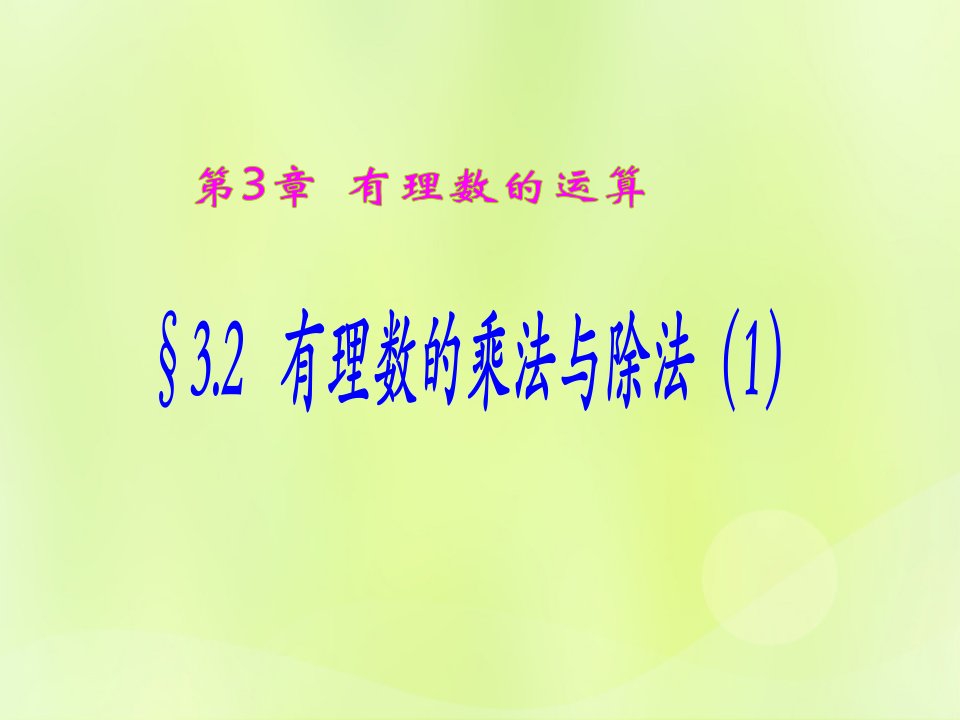 第3章 有理数的运算

§3.2 有理数的乘法与除法 (1)